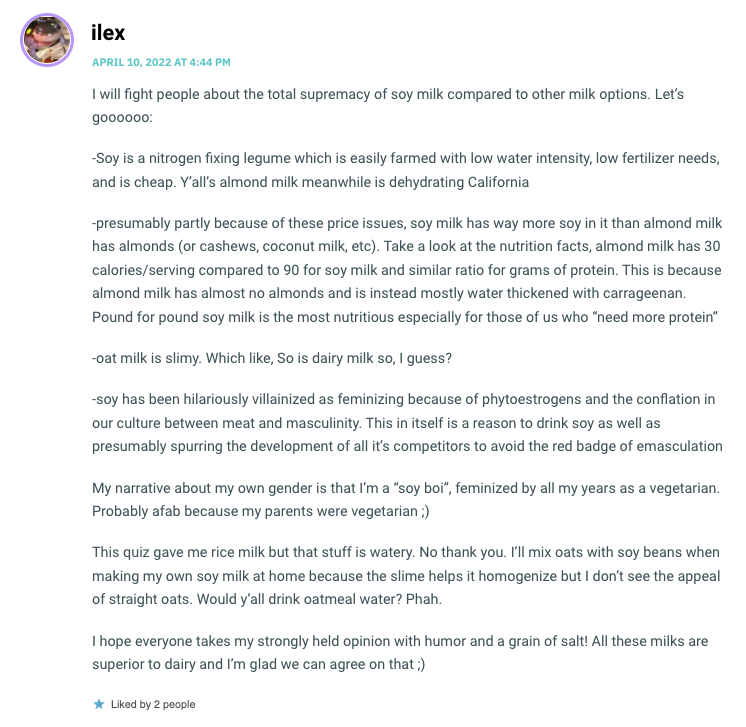 ilex

APRIL 10, 2022 AT 4:44 PM

I will fight people about the total supremacy of soy milk compared to other milk options. Let's goooooo:

-Soy is a nitrogen fixing legume which is easily farmed with low water intensity, low fertilizer needs, and is cheap. Y'all's almond milk meanwhile is dehydrating California

-presumably partly because of these price issues, soy milk has way more soy in it than almond milk has almonds (or cashews, coconut milk, etc). Take a look at the nutrition facts, almond milk has 30 calories/serving compared to 90 for soy milk and similar ratio for grams of protein. This is because almond milk has almost no almonds and is instead mostly water thickened with carrageenan. Pound for pound soy milk is the most nutritious especially for those of us who "need more protein"

-oat milk is slimy. Which like, So is dairy milk so, I guess?

-soy has been hilariously villainized as feminizing because of phytoestrogens and the conflation in our culture between meat and masculinity. This in itself is a reason to drink soy as well as presumably spurring the development of all it's competitors to avoid the red badge of emasculation

My narrative about my own gender is that I'm a "soy boi", feminized by all my years as a vegetarian. Probably afab because my parents were vegetarian ;)

This quiz gave me rice milk but that stuff is watery. No thank you. I'll mix oats with soy beans when making my own soy milk at home because the slime helps it homogenize but I don't see the appeal of straight oats. Would y'all drink oatmeal water? Phah.

I hope everyone takes my strongly held opinion with humor and a grain of salt! All these milks are superior to dairy and I'm glad we can agree on that ;)

Liked by 2 people